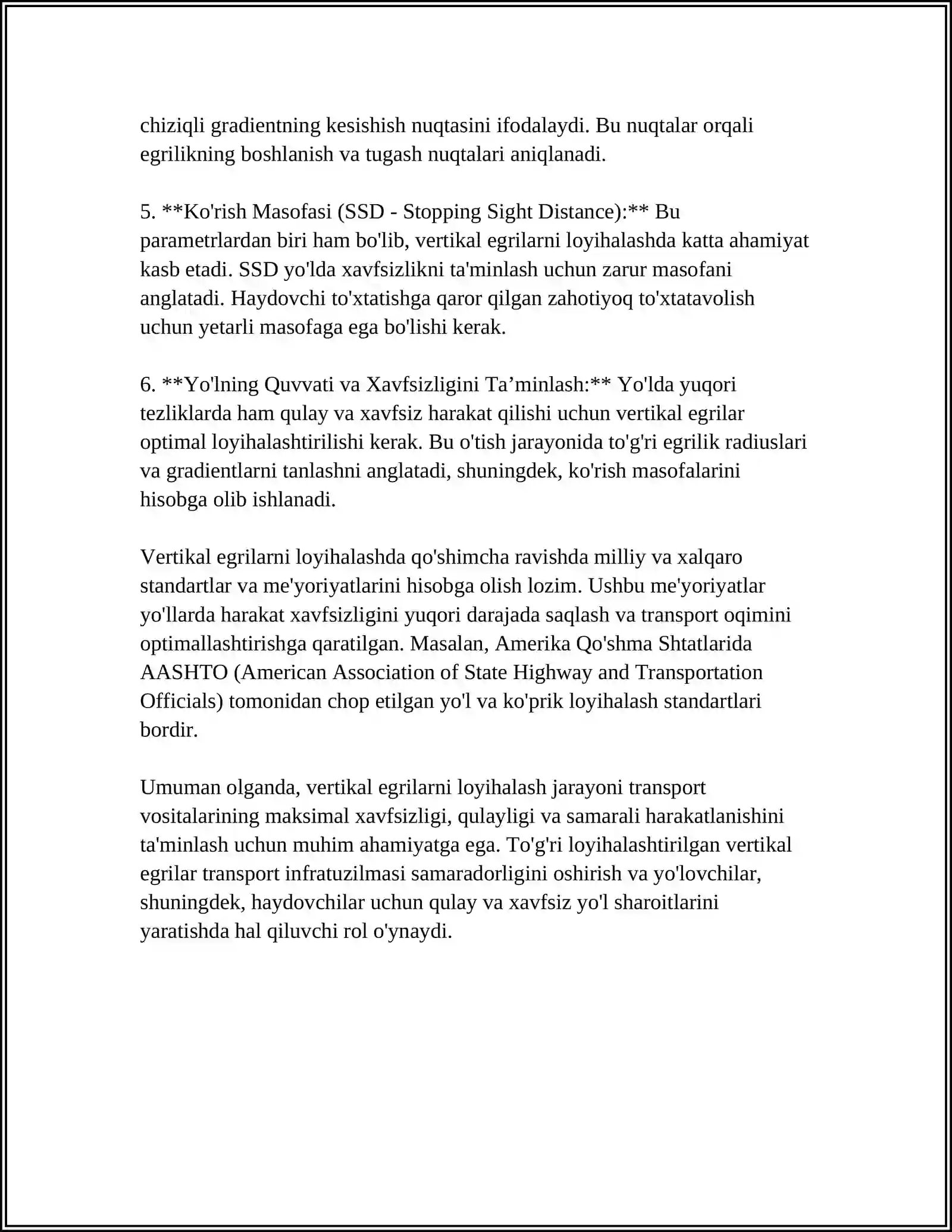 chiziqli gradientning kesishish nuqtasini ifodalaydi. Bu nuqtalar orqali egrilikning boshlanish va tugash nuqtalari aniqlanadi.

5. **Ko'rish Masofasi (SSD - Stopping Sight Distance):** Bu parametrlardan biri ham bo'lib, vertikal egrilarni loyihalashda katta ahamiyat kasb etadi. SSD yo'lda xavfsizlikni ta'minlash uchun zarur masofani anglatadi. Haydovchi to'xtatishga qaror qilgan zahotiyoq to'xtatavolish uchun yetarli masofaga ega bo'lishi kerak.

6. **Yo'lning Quvvati va Xavfsizligini Ta'minlash:** Yo'lda yuqori tezliklarda ham qulay va xavfsiz harakat qilishi uchun vertikal egrilar optimal loyihalashtirilishi kerak. Bu o'tish jarayonida to'g'ri egrilik radiuslari va gradientlarni tanlashni anglatadi, shuningdek, ko'rish masofalarini hisobga olib ishlanadi.

Vertikal egrilarni loyihalashda qo'shimcha ravishda milliy va xalqaro standartlar va me'yoriyatlarini hisobga olish lozim. Ushbu me'yoriyatlar yo'llarda harakat xavfsizligini yuqori darajada saqlash va transport oqimini optimallashtirishga qaratilgan. Masalan, Amerika Qo'shma Shtatlarida AASHTO (American Association of State Highway and Transportation Officials) tomonidan chop etilgan yo'l va ko'prik loyihalash standartlari bordir.

Umuman olganda, vertikal egrilarni loyihalash jarayoni transport vositalarining maksimal xavfsizligi, qulayligi va samarali harakatlanishini ta'minlash uchun muhim ahamiyatga ega. To'g'ri loyihalashtirilgan vertikal egrilar transport infratuzilmasi samaradorligini oshirish va yo'lovchilar, shuningdek, haydovchilar uchun qulay va xavfsiz yo'l sharoitlarini yaratishda hal qiluvchi rol o'ynaydi.